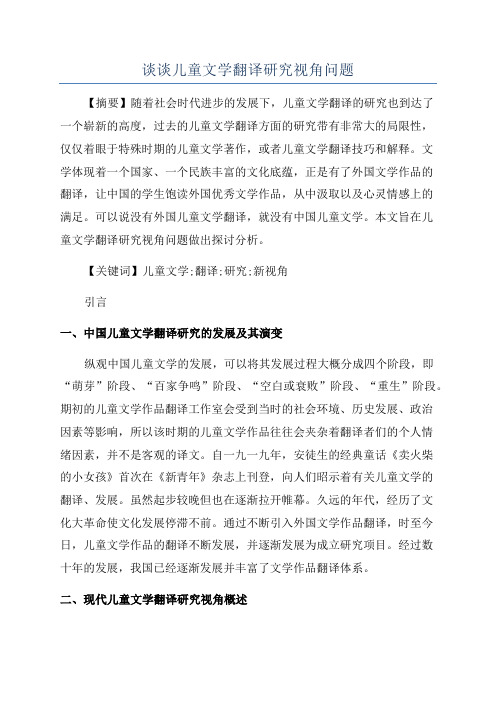 谈谈儿童文学翻译研究视角问题

【摘要】随着社会时代进步的发展下，儿童文学翻译的研究也到达了一个崭新的高度，过去的儿童文学翻译方面的研究带有非常大的局限性，仅仅着眼于特殊时期的儿童文学著作，或者儿童文学翻译技巧和解释。文学体现着一个国家、一个民族丰富的文化底蕴，正是有了外国文学作品的翻译，让中国的学生饱读外国优秀文学作品，从中汲取以及心灵情感上的满足。可以说没有外国儿童文学翻译，就没有中国儿童文学。本文旨在儿童文学翻译研究视角问题做出探讨分析。

【关键词】儿童文学;翻译;研究;新视角

引言

一、中国儿童文学翻译研究的发展及其演变

纵观中国儿童文学的发展，可以将其发展过程大概分成四个阶段，即“萌芽”阶段、“百家争鸣”阶段、“空白或衰败”阶段、“重生”阶段。期初的儿童文学作品翻译工作室会受到当时的社会环境、历史发展、政治因素等影响，所以该时期的儿童文学作品往往会夹杂着翻译者们的个人情绪因素，并不是客观的译文。自一九一九年，安徒生的经典童话《卖火柴的小女孩》首次在《新青年》杂志上刊登，向人们昭示着有关儿童文学的翻译、发展。虽然起步较晚但也在逐渐拉开帷幕。久远的年代，经历了文化大革命使文化发展停滞不前。通过不断引入外国文学作品翻译，时至今日，儿童文学作品的翻译不断发展，并逐渐发展为成立研究项目。经过数十年的发展，我国已经逐渐发展并丰富了文学作品翻译体系。

二、现代儿童文学翻译研究视角概述